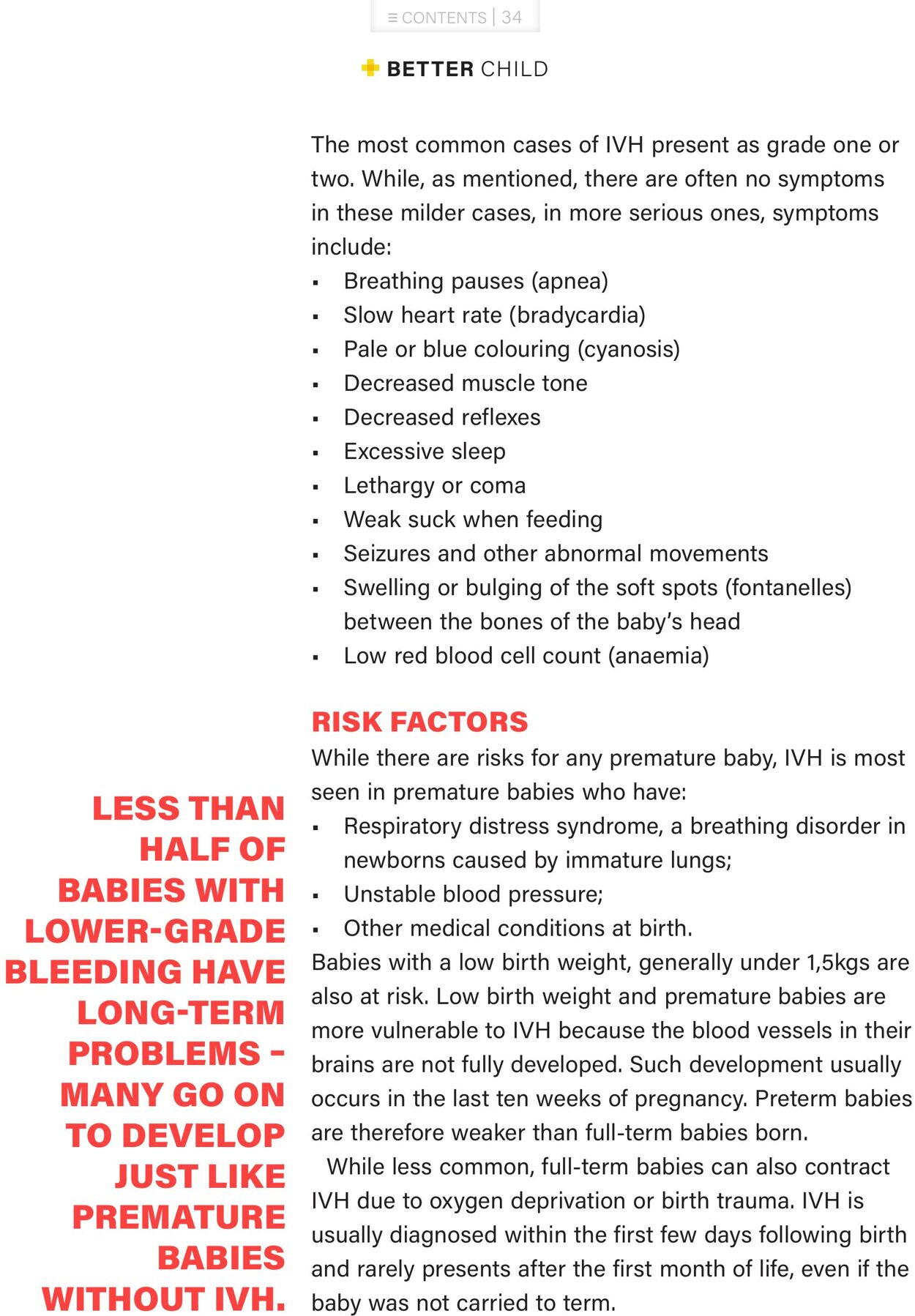 ≡ CONTENTS | 34

BETTER CHILD

The most common cases of IVH present as grade one or two. While, as mentioned, there are often no symptoms in these milder cases, in more serious ones, symptoms include:
• Breathing pauses (apnea)
• Slow heart rate (bradycardia)
• Pale or blue colouring (cyanosis)
• Decreased muscle tone
• Decreased reflexes
• Excessive sleep
• Lethargy or coma
• Weak suck when feeding
• Seizures and other abnormal movements
• Swelling or bulging of the soft spots (fontanelles) between the bones of the baby's head
• Low red blood cell count (anaemia)

RISK FACTORS

While there are risks for any premature baby, IVH is most seen in premature babies who have:
• Respiratory distress syndrome, a breathing disorder in newborns caused by immature lungs;
• Unstable blood pressure;
• Other medical conditions at birth.

Babies with a low birth weight, generally under 1,5kgs are also at risk. Low birth weight and premature babies are more vulnerable to IVH because the blood vessels in their brains are not fully developed. Such development usually occurs in the last ten weeks of pregnancy. Preterm babies are therefore weaker than full-term babies born.

While less common, full-term babies can also contract IVH due to oxygen deprivation or birth trauma. IVH is usually diagnosed within the first few days following birth and rarely presents after the first month of life, even if the baby was not carried to term.

LESS THAN HALF OF BABIES WITH LOWER-GRADE BLEEDING HAVE LONG-TERM PROBLEMS - MANY GO ON TO DEVELOP JUST LIKE PREMATURE BABIES WITHOUT IVH.